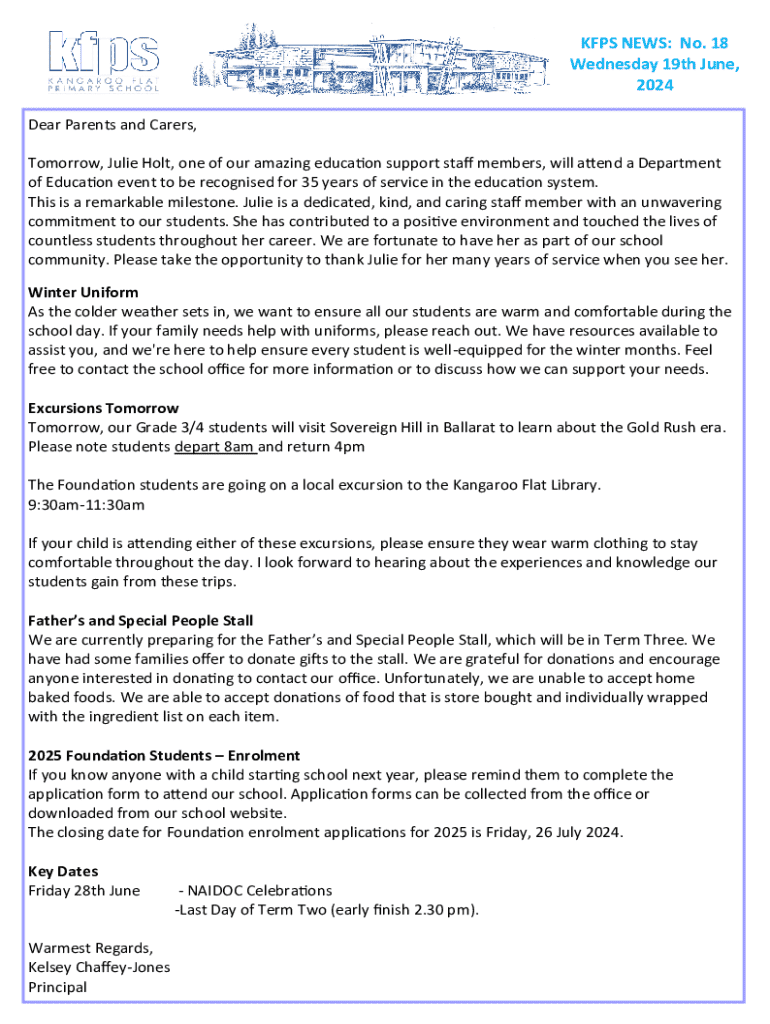 kfps
KANGAROO FLAT PRIMARY SCHOOL

KFPS NEWS: No. 18
Wednesday 19th June, 2024

Dear Parents and Carers,

Tomorrow, Julie Holt, one of our amazing education support staff members, will attend a Department of Education event to be recognised for 35 years of service in the education system.
This is a remarkable milestone. Julie is a dedicated, kind, and caring staff member with an unwavering commitment to our students. She has contributed to a positive environment and touched the lives of countless students throughout her career. We are fortunate to have her as part of our school community. Please take the opportunity to thank Julie for her many years of service when you see her.

Winter Uniform
As the colder weather sets in, we want to ensure all our students are warm and comfortable during the school day. If your family needs help with uniforms, please reach out. We have resources available to assist you, and we're here to help ensure every student is well-equipped for the winter months. Feel free to contact the school office for more information or to discuss how we can support your needs.

Excursions Tomorrow
Tomorrow, our Grade 3/4 students will visit Sovereign Hill in Ballarat to learn about the Gold Rush era. Please note students depart 8am and return 4pm

The Foundation students are going on a local excursion to the Kangaroo Flat Library.
9:30am-11:30am

If your child is attending either of these excursions, please ensure they wear warm clothing to stay comfortable throughout the day. I look forward to hearing about the experiences and knowledge our students gain from these trips.

Father's and Special People Stall
We are currently preparing for the Father's and Special People Stall, which will be in Term Three. We have had some families offer to donate gifts to the stall. We are grateful for donations and encourage anyone interested in donating to contact our office. Unfortunately, we are unable to accept home baked foods. We are able to accept donations of food that is store bought and individually wrapped with the ingredient list on each item.

2025 Foundation Students – Enrolment
If you know anyone with a child starting school next year, please remind them to complete the application form to attend our school. Application forms can be collected from the office or downloaded from our school website.
The closing date for Foundation enrolment applications for 2025 is Friday, 26 July 2024.

Key Dates
Friday 28th June - NAIDOC Celebrations
-Last Day of Term Two (early finish 2.30 pm).

Warmest Regards,
Kelsey Chaffey-Jones
Principal